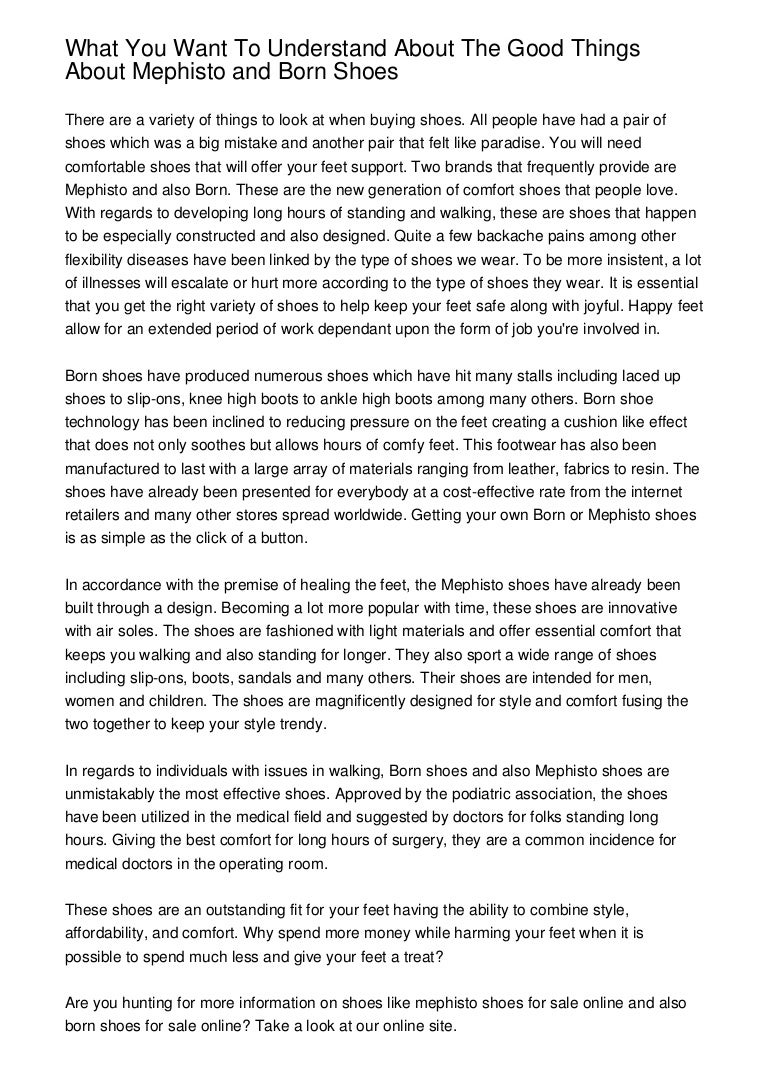 What You Want To Understand About The Good Things About Mephisto and Born Shoes

There are a variety of things to look at when buying shoes. All people have had a pair of shoes which was a big mistake and another pair that felt like paradise. You will need comfortable shoes that will offer your feet support. Two brands that frequently provide are Mephisto and also Born. These are the new generation of comfort shoes that people love. With regards to developing long hours of standing and walking, these are shoes that happen to be especially constructed and also designed. Quite a few backache pains among other flexibility diseases have been linked by the type of shoes we wear. To be more insistent, a lot of illnesses will escalate or hurt more according to the type of shoes they wear. It is essential that you get the right variety of shoes to help keep your feet safe along with joyful. Happy feet allow for an extended period of work dependant upon the form of job you're involved in.

Born shoes have produced numerous shoes which have hit many stalls including laced up shoes to slip-ons, knee high boots to ankle high boots among many others. Born shoe technology has been inclined to reducing pressure on the feet creating a cushion like effect that does not only soothes but allows hours of comfy feet. This footwear has also been manufactured to last with a large array of materials ranging from leather, fabrics to resin. The shoes have already been presented for everybody at a cost-effective rate from the internet retailers and many other stores spread worldwide. Getting your own Born or Mephisto shoes is as simple as the click of a button.

In accordance with the premise of healing the feet, the Mephisto shoes have already been built through a design. Becoming a lot more popular with time, these shoes are innovative with air soles. The shoes are fashioned with light materials and offer essential comfort that keeps you walking and also standing for longer. They also sport a wide range of shoes including slip-ons, boots, sandals and many others. Their shoes are intended for men, women and children. The shoes are magnificently designed for style and comfort fusing the two together to keep your style trendy.

In regards to individuals with issues in walking, Born shoes and also Mephisto shoes are unmistakably the most effective shoes. Approved by the podiatric association, the shoes have been utilized in the medical field and suggested by doctors for folks standing long hours. Giving the best comfort for long hours of surgery, they are a common incidence for medical doctors in the operating room.

These shoes are an outstanding fit for your feet having the ability to combine style, affordability, and comfort. Why spend more money while harming your feet when it is possible to spend much less and give your feet a treat?

Are you hunting for more information on shoes like mephisto shoes for sale online and also born shoes for sale online? Take a look at our online site.